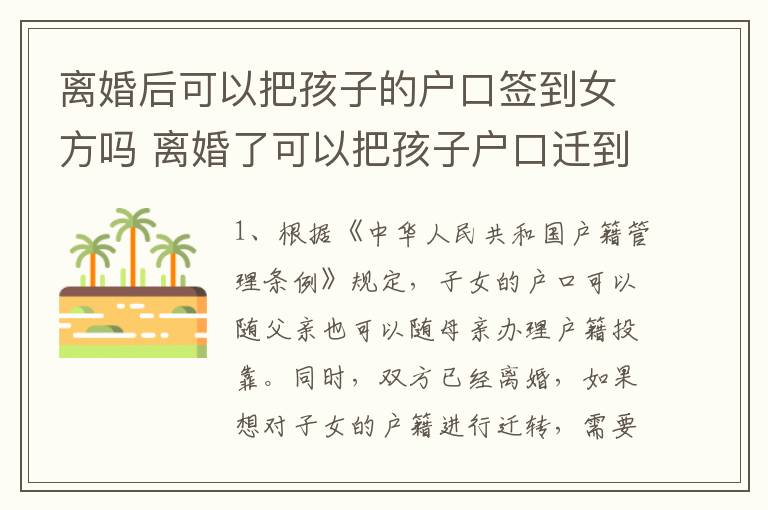 离婚后可以把孩子的户口签到女方吗 离婚了可以把孩子户口迁到

1、根据《中华人民共和国户籍管理条例》规定，子女的户口可以随父亲也可以随母亲办理户籍投靠。同时，双方已经离婚，如果想对子女的户籍进行迁转，需要